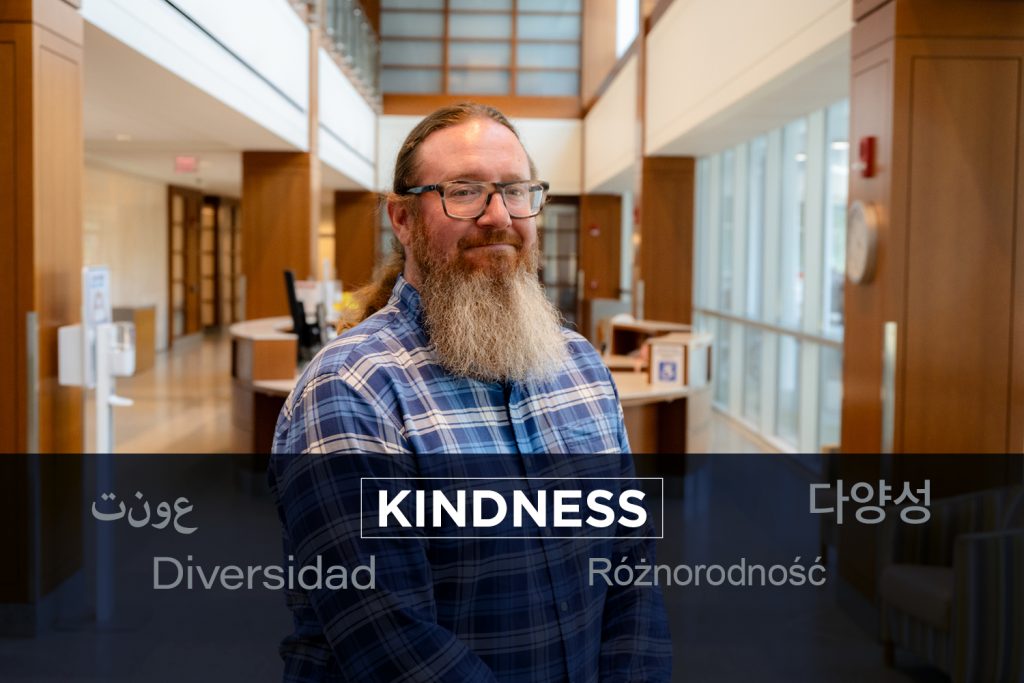 تنوع

KINDNESS

다양성

Diversidad

Różnorodność